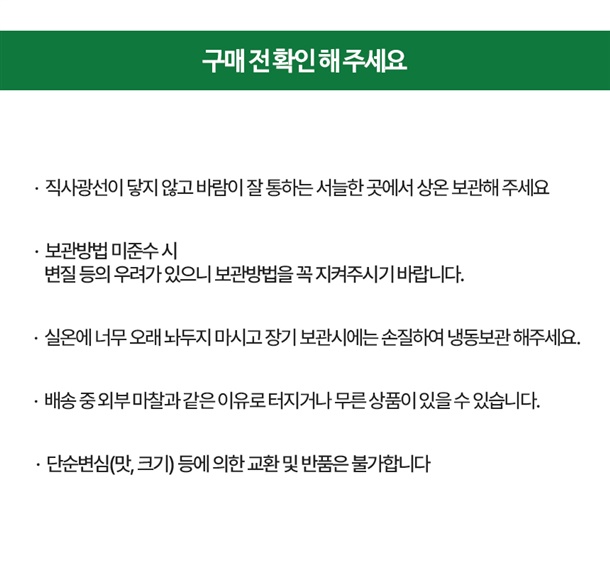 구매 전 확인 해 주세요

· 직사광선이 닿지 않고 바람이 잘 통하는 서늘한 곳에서 상온 보관해 주세요

· 보관방법 미준수 시
변질 등의 우려가 있으니 보관방법을 꼭 지켜주시기 바랍니다.

· 실온에 너무 오래 놔두지 마시고 장기 보관시에는 손질하여 냉동보관 해주세요.

· 배송 중 외부 마찰과 같은 이유로 터지거나 무른 상품이 있을 수 있습니다.

· 단순변심(맛, 크기) 등에 의한 교환 및 반품은 불가합니다